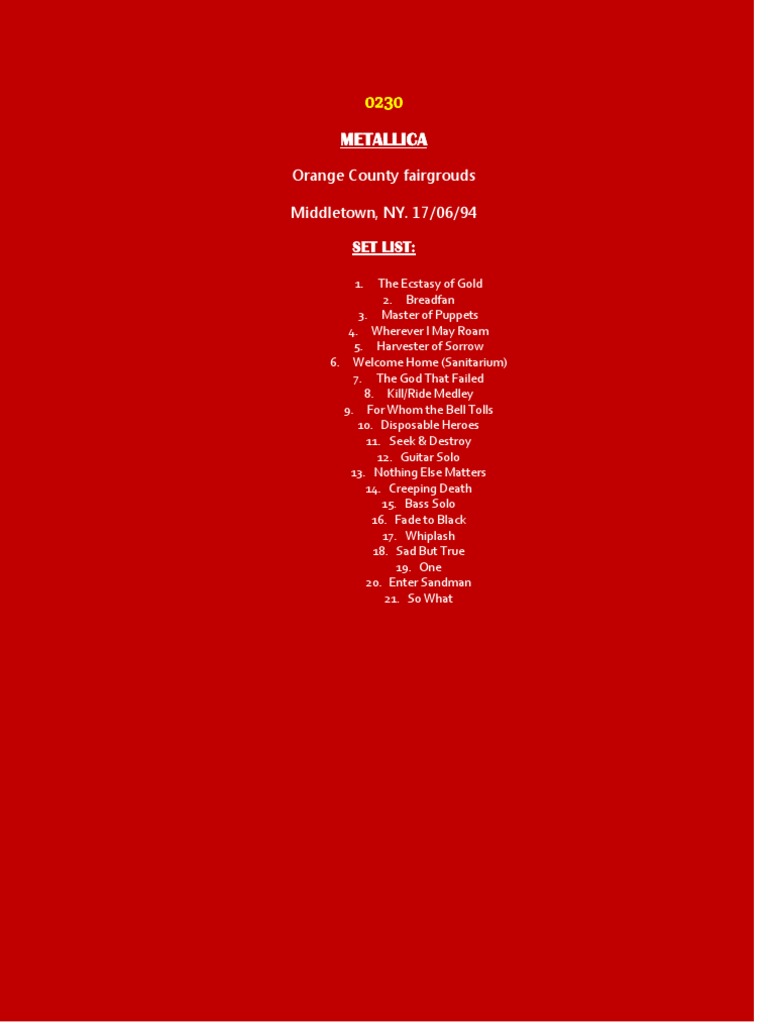 0230

METALLICA

Orange County fairgrouds

Middletown, NY. 17/06/94

SET LIST:

1. The Ecstasy of Gold
2. Breadfan
3. Master of Puppets
4. Wherever I May Roam
5. Harvester of Sorrow
6. Welcome Home (Sanitarium)
7. The God That Failed
8. Kill/Ride Medley
9. For Whom the Bell Tolls
10. Disposable Heroes
11. Seek & Destroy
12. Guitar Solo
13. Nothing Else Matters
14. Creeping Death
15. Bass Solo
16. Fade to Black
17. Whiplash
18. Sad But True
19. One
20. Enter Sandman
21. So What